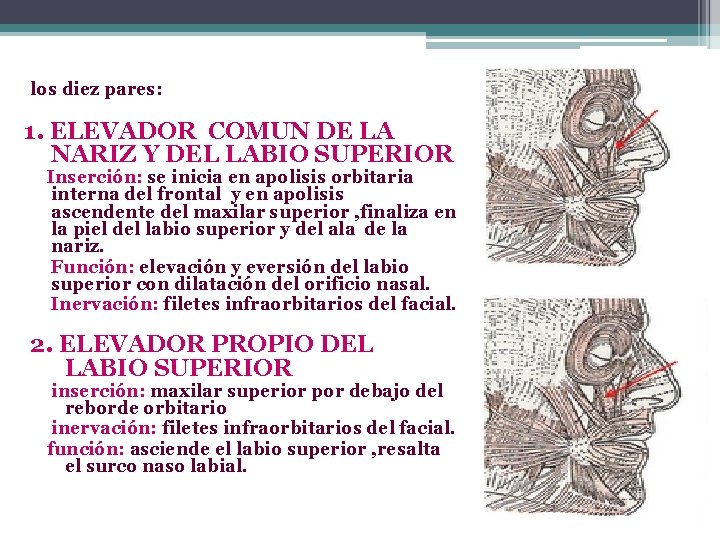 los diez pares:

1. ELEVADOR COMUN DE LA NARIZ Y DEL LABIO SUPERIOR

Inserción: se inicia en apolisis orbitaria interna del frontal y en apolisis ascendente del maxilar superior ,finaliza en la piel del labio superior y del ala de la nariz.

Función: elevación y eversión del labio superior con dilatación del orificio nasal.

Inervación: filetes infraorbitarios del facial.

2. ELEVADOR PROPIO DEL LABIO SUPERIOR

inserción: maxilar superior por debajo del reborde orbitario

inervación: filetes infraorbitarios del facial.

función: asciende el labio superior ,resalta el surco naso labial.